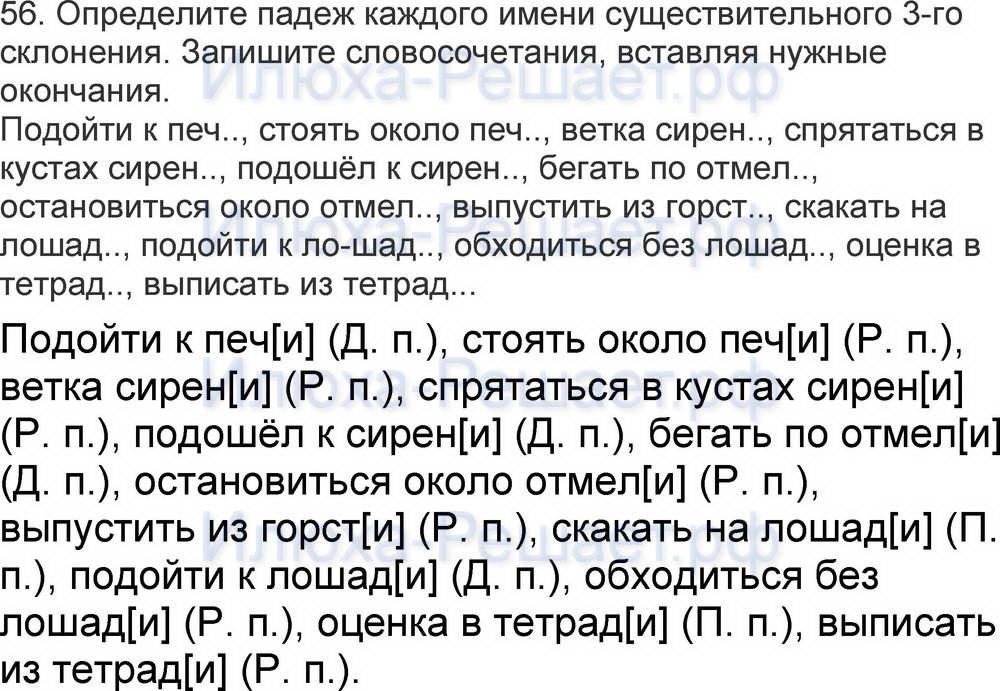 56. Определите падеж каждого имени существительного 3-го склонения. Запишите словосочетания, вставляя нужные окончания.

Подойти к печ.., стоять около печ.., ветка сирен.., спрятаться в кустах сирен.., подошёл к сирен.., бегать по отмел.., остановиться около отмел.., выпустить из горст.., скакать на лошад.., подойти к ло-шад.., обходиться без лошад.., оценка в тетрад.., выписать из тетрад...

Подойти к печ[и] (Д. п.), стоять около печ[и] (Р. п.), ветка сирен[и] (Р. п.), спрятаться в кустах сирен[и] (Р. п.), подошёл к сирен[и] (Д. п.), бегать по отмел[и] (Д. п.), остановиться около отмел[и] (Р. п.), выпустить из горст[и] (Р. п.), скакать на лошад[и] (П. п.), подойти к лошад[и] (Д. п.), обходиться без лошад[и] (Р. п.), оценка в тетрад[и] (П. п.), выписать из тетрад[и] (Р. п.).

Илюха-Решает.рф